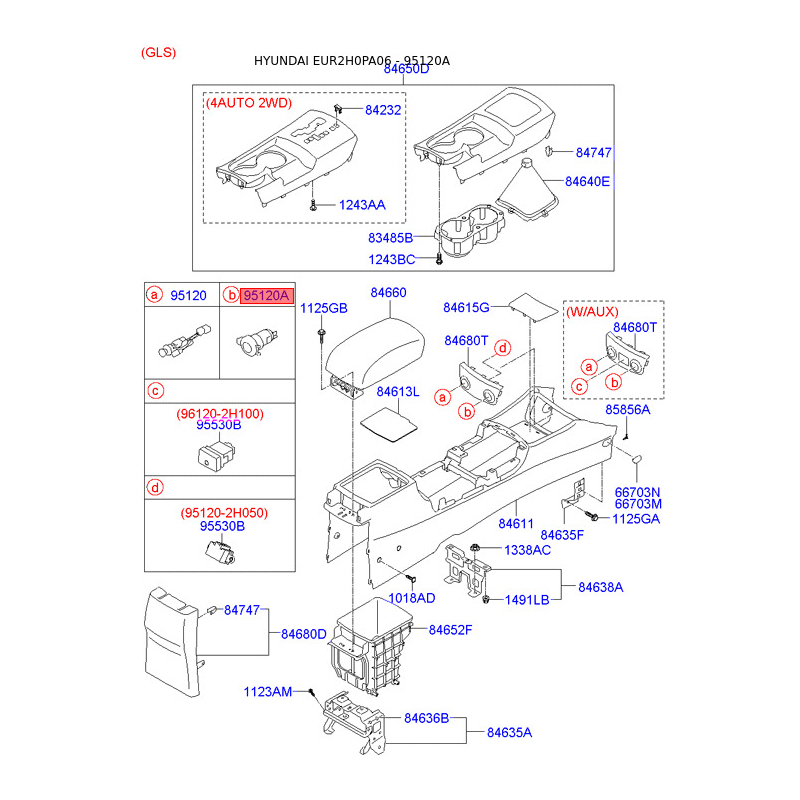 (GLS)

HYUNDAI EUR2H0PA06 - 95120A

84650D

(4AUTO 2WD)

84232

1243AA

84747

84640E

83485B

1243BC

a 95120

b 95120A

c

(96120-2H100)
95530B

d

(95120-2H050)
95530B

1125GB

84660

84613L

84615G

84680T

d

a

b

(W/AUX)

84680T

a

c

b

85856A

66703N
66703M

84611

84635F

1125GA

1338AC

84638A

1491LB

1018AD

84747

84680D

84652F

1123AM

84636B

84635A